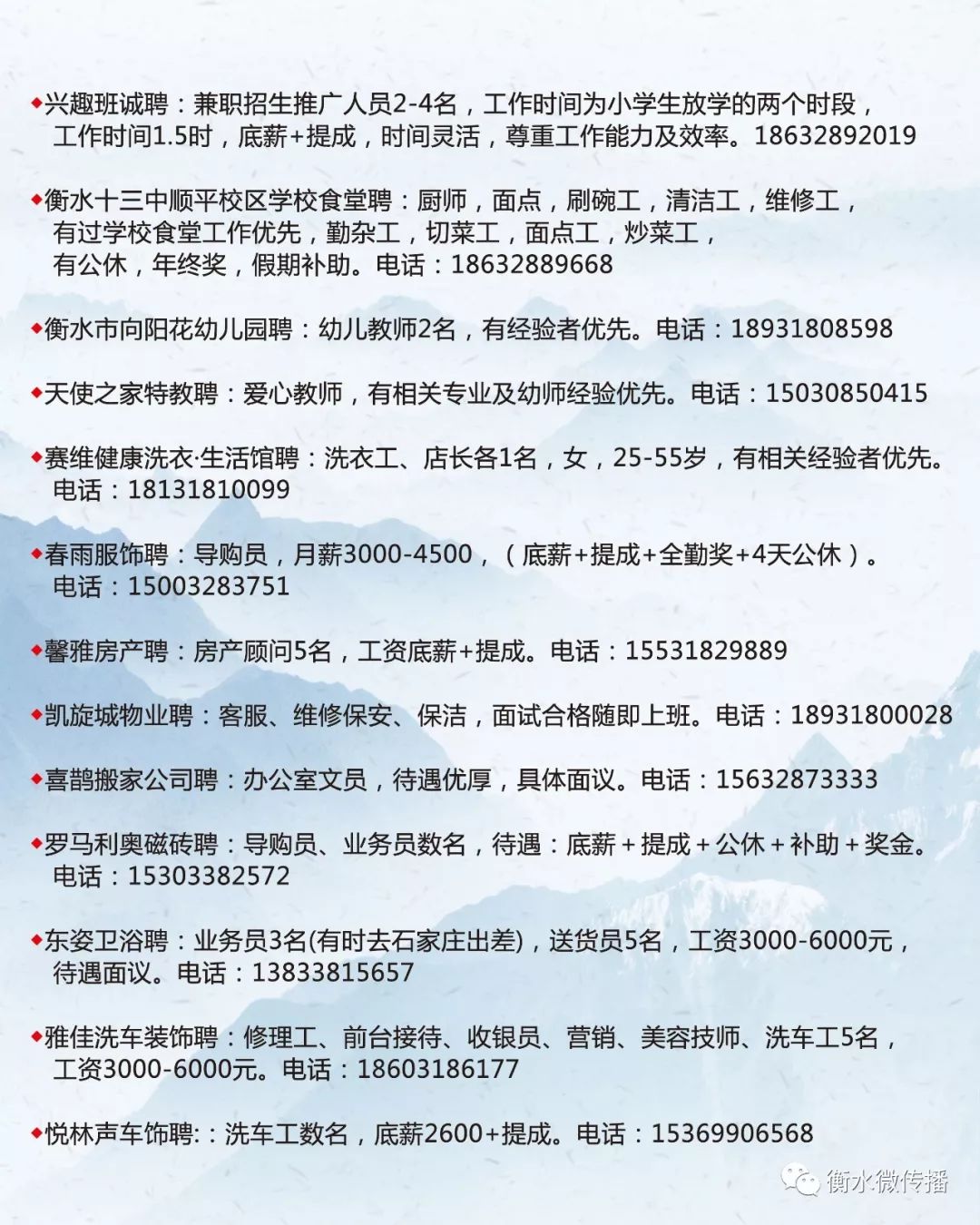 ◆兴趣班诚聘：兼职招生推广人员2-4名，工作时间为小学生放学的两个时段，工作时间1.5时，底薪+提成，时间灵活，尊重工作能力及效率。18632892019

◆衡水十三中顺平校区学校食堂聘：厨师，面点，刷碗工，清洁工，维修工，有过学校食堂工作优先，勤杂工，切菜工，面点工，炒菜工，有公休，年终奖，假期补助。电话：18632889668

◆衡水市向阳花幼儿园聘：幼儿教师2名，有经验者优先。电话：18931808598

◆天使之家特教聘：爱心教师，有相关专业及幼师经验优先。电话：15030850415

◆赛维健康洗衣·生活馆聘：洗衣工、店长各1名，女，25-55岁，有相关经验者优先。电话：18131810099

◆春雨服饰聘：导购员，月薪3000-4500，（底薪+提成+全勤奖+4天公休）。电话：15003283751

◆馨雅房产聘：房产顾问5名，工资底薪+提成。电话：15531829889

◆凯旋城物业聘：客服、维修保安、保洁，面试合格随即上班。电话：18931800028

◆喜鹊搬家公司聘：办公室文员，待遇优厚，具体面议。电话：15632873333

◆罗马利奥磁砖聘：导购员、业务员数名，待遇：底薪＋提成＋公休＋补助＋奖金。电话：15303382572

◆东姿卫浴聘：业务员3名(有时去石家庄出差)，送货员5名，工资3000-6000元，待遇面议。电话：13833815657

◆雅佳洗车装饰聘：修理工、前台接待、收银员、营销、美容技师、洗车工5名，工资3000-6000元。电话：18603186177

◆悦林声车饰聘:：洗车工数名，底薪2600+提成。电话：15369906568

衡水微传播